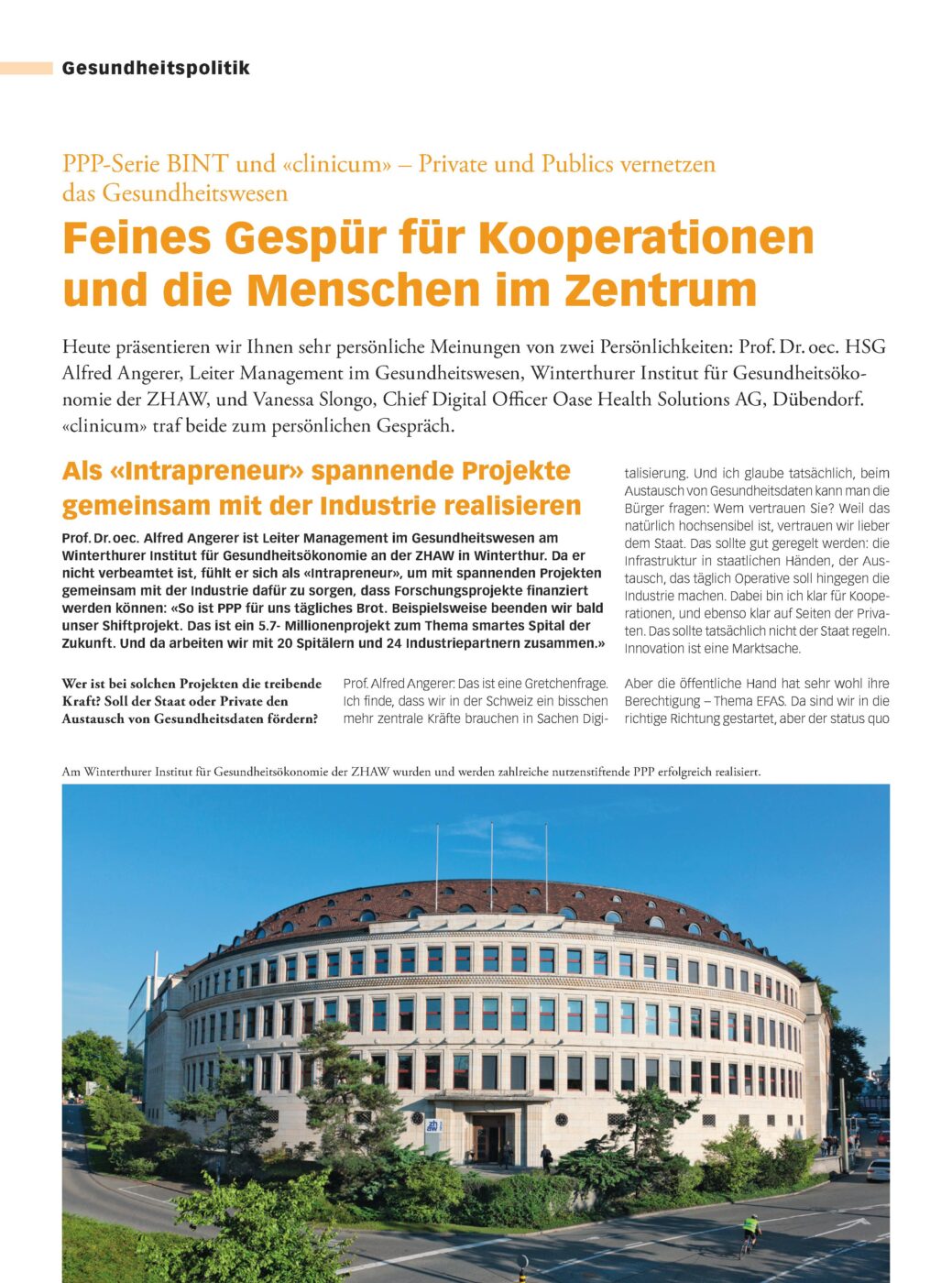 Gesundheitspolitik

PPP-Serie BINT und «clinicum» – Private und Publics vernetzen das Gesundheitswesen

Feines Gespür für Kooperationen und die Menschen im Zentrum

Heute präsentieren wir Ihnen sehr persönliche Meinungen von zwei Persönlichkeiten: Prof. Dr. oec. HSG Alfred Angerer, Leiter Management im Gesundheitswesen, Winterthurer Institut für Gesundheitsökonomie der ZHAW, und Vanessa Slongo, Chief Digital Officer Oase Health Solutions AG, Dübendorf. «clinicum» traf beide zum persönlichen Gespräch.

Als «Intrapreneur» spannende Projekte gemeinsam mit der Industrie realisieren

Prof. Dr. oec. Alfred Angerer ist Leiter Management im Gesundheitswesen am Winterthurer Institut für Gesundheitsökonomie an der ZHAW in Winterthur. Da er nicht verbeamtet ist, fühlt er sich als «Intrapreneur», um mit spannenden Projekten gemeinsam mit der Industrie dafür zu sorgen, dass Forschungsprojekte finanziert werden können: «So ist PPP für uns tägliches Brot. Beispielsweise beenden wir bald unser Shiftprojekt. Das ist ein 5.7- Millionenprojekt zum Thema smartes Spital der Zukunft. Und da arbeiten wir mit 20 Spitälern und 24 Industriepartnern zusammen.»

Wer ist bei solchen Projekten die treibende Kraft? Soll der Staat oder Private den Austausch von Gesundheitsdaten fördern?

Prof. Alfred Angerer: Das ist eine Gretchenfrage. Ich finde, dass wir in der Schweiz ein bisschen mehr zentrale Kräfte brauchen in Sachen Digitalisierung. Und ich glaube tatsächlich, beim Austausch von Gesundheitsdaten kann man die Bürger fragen: Wem vertrauen Sie? Weil das natürlich hochsensibel ist, vertrauen wir lieber dem Staat. Das sollte gut geregelt werden: die Infrastruktur in staatlichen Händen, der Austausch, das täglich Operative soll hingegen die Industrie machen. Dabei bin ich klar für Kooperationen, und ebenso klar auf Seiten der Privaten. Das sollte tatsächlich nicht der Staat regeln. Innovation ist eine Marktsache.

Aber die öffentliche Hand hat sehr wohl ihre Berechtigung – Thema EFAS. Da sind wir in die richtige Richtung gestartet, aber der status quo

Am Winterthurer Institut für Gesundheitsökonomie der ZHAW wurden und werden zahlreiche nutzenstiftende PPP erfolgreich realisiert.